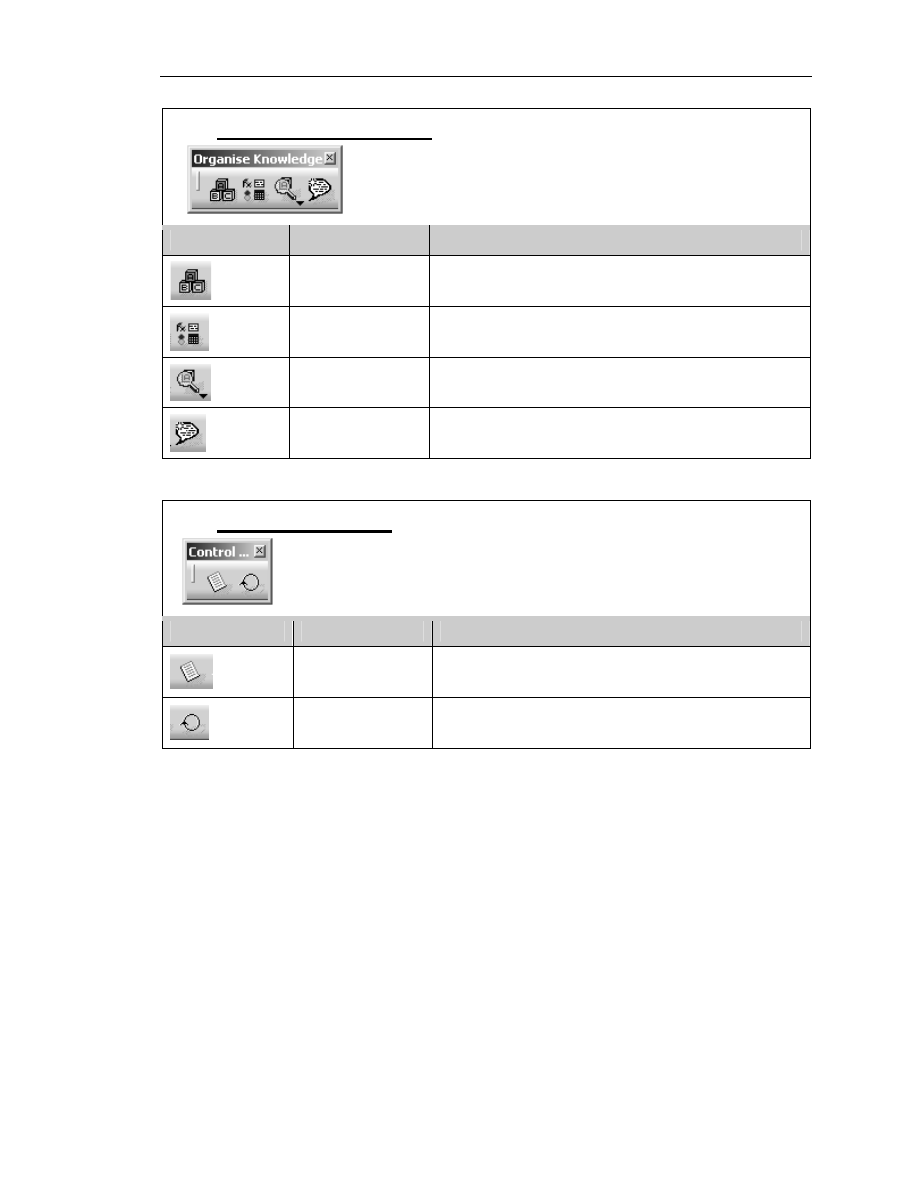 Organise Knowledge

Control ...